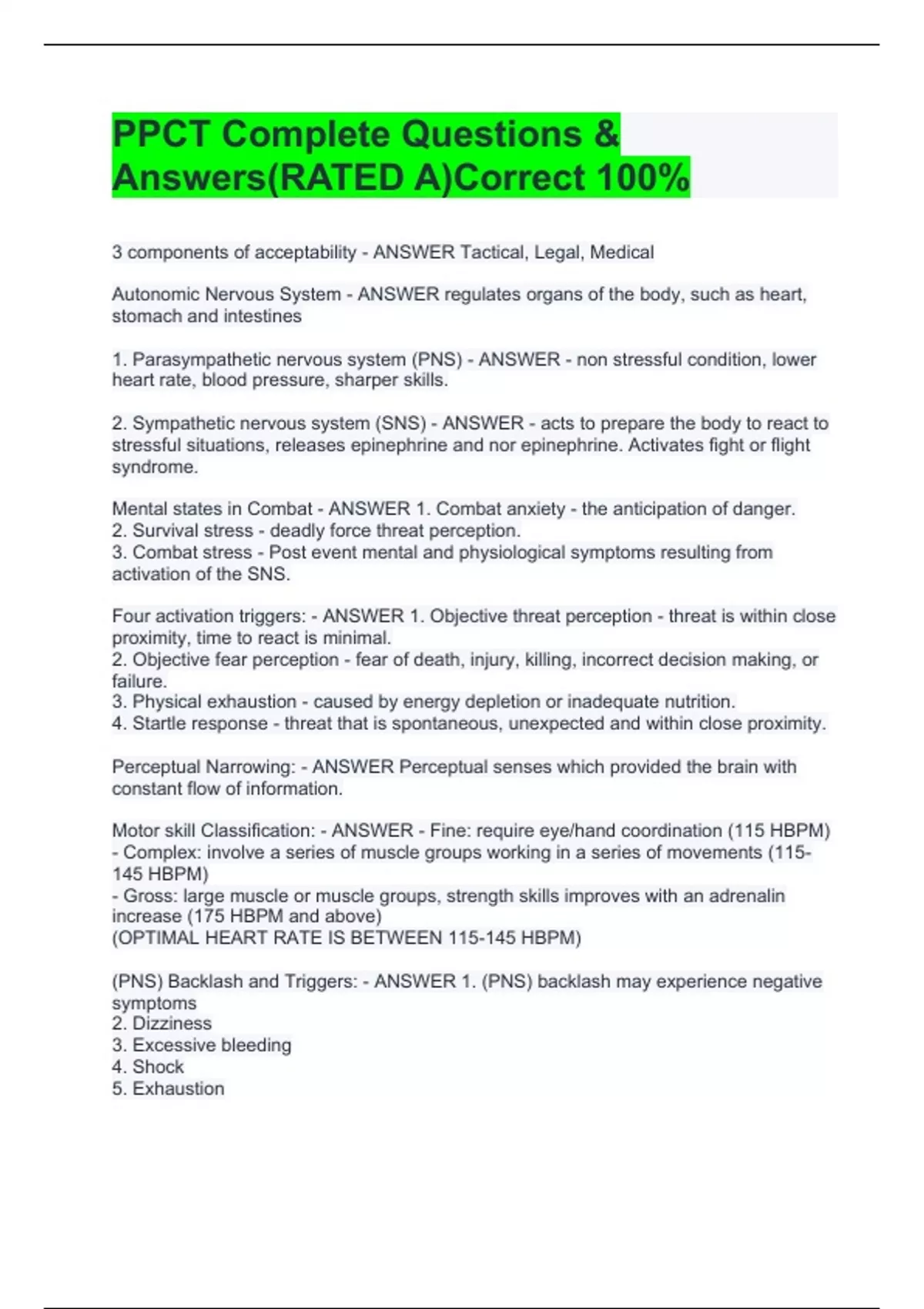 PPCT Complete Questions & Answers(RATED A)Correct 100%

3 components of acceptability - ANSWER Tactical, Legal, Medical

Autonomic Nervous System - ANSWER regulates organs of the body, such as heart, stomach and intestines

1. Parasympathetic nervous system (PNS) - ANSWER - non stressful condition, lower heart rate, blood pressure, sharper skills.

2. Sympathetic nervous system (SNS) - ANSWER - acts to prepare the body to react to stressful situations, releases epinephrine and nor epinephrine. Activates fight or flight syndrome.

Mental states in Combat - ANSWER 1. Combat anxiety - the anticipation of danger.
2. Survival stress - deadly force threat perception.
3. Combat stress - Post event mental and physiological symptoms resulting from activation of the SNS.

Four activation triggers: - ANSWER 1. Objective threat perception - threat is within close proximity, time to react is minimal.
2. Objective fear perception - fear of death, injury, killing, incorrect decision making, or failure.
3. Physical exhaustion - caused by energy depletion or inadequate nutrition.
4. Startle response - threat that is spontaneous, unexpected and within close proximity.

Perceptual Narrowing: - ANSWER Perceptual senses which provided the brain with constant flow of information.

Motor skill Classification: - ANSWER - Fine: require eye/hand coordination (115 HBPM)
- Complex: involve a series of muscle groups working in a series of movements (115-145 HBPM)
- Gross: large muscle or muscle groups, strength skills improves with an adrenalin increase (175 HBPM and above)
(OPTIMAL HEART RATE IS BETWEEN 115-145 HBPM)

(PNS) Backlash and Triggers: - ANSWER 1. (PNS) backlash may experience negative symptoms
2. Dizziness
3. Excessive bleeding
4. Shock
5. Exhaustion